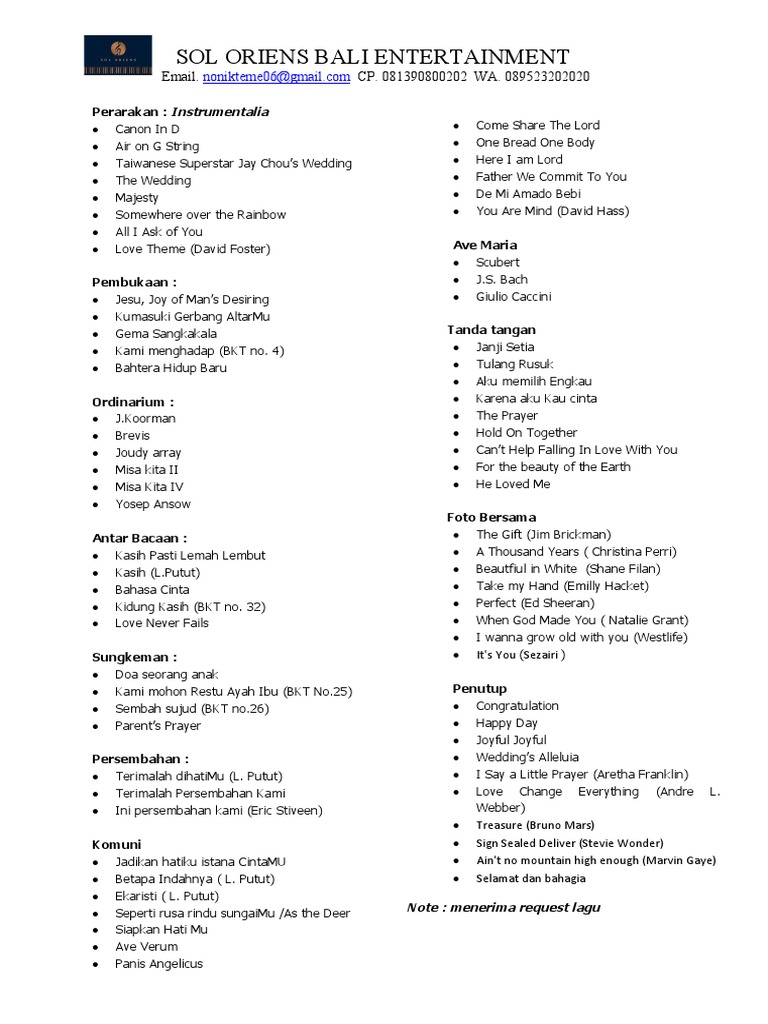 SOL ORIENS

SOL ORIENS BALI ENTERTAINMENT
Email. nonikteme06@gmail.com CP. 081390800202 WA. 089523202020

Perarakan : Instrumentalia
- Canon In D
- Air on G String
- Taiwanese Superstar Jay Chou's Wedding
- The Wedding
- Majesty
- Somewhere over the Rainbow
- All I Ask of You
- Love Theme (David Foster)

Pembukaan :
- Jesu, Joy of Man's Desiring
- Kumasuki Gerbang AltarMu
- Gema Sangkakala
- Kami menghadap (BKT no. 4)
- Bahtera Hidup Baru

Ordinarium :
- J.Koorman
- Brevis
- Joudy array
- Misa kita II
- Misa Kita IV
- Yosep Ansow

Antar Bacaan :
- Kasih Pasti Lemah Lembut
- Kasih (L.Putut)
- Bahasa Cinta
- Kidung Kasih (BKT no. 32)
- Love Never Fails

Sungkeman :
- Doa seorang anak
- Kami mohon Restu Ayah Ibu (BKT No.25)
- Sembah sujud (BKT no.26)
- Parent's Prayer

Persembahan :
- Terimalah dihatiMu (L. Putut)
- Terimalah Persembahan Kami
- Ini persembahan kami (Eric Stiveen)

Komuni
- Jadikan hatiku istana CintaMU
- Betapa Indahnya ( L. Putut)
- Ekaristi ( L. Putut)
- Seperti rusa rindu sungaiMu /As the Deer
- Siapkan Hati Mu
- Ave Verum
- Panis Angelicus

- Come Share The Lord
- One Bread One Body
- Here I am Lord
- Father We Commit To You
- De Mi Amado Bebi
- You Are Mind (David Hass)

Ave Maria
- Scubert
- J.S. Bach
- Giulio Caccini

Tanda tangan
- Janji Setia
- Tulang Rusuk
- Aku memilih Engkau
- Karena aku Kau cinta
- The Prayer
- Hold On Together
- Can't Help Falling In Love With You
- For the beauty of the Earth
- He Loved Me

Foto Bersama
- The Gift (Jim Brickman)
- A Thousand Years ( Christina Perri)
- Beautiful in White (Shane Filan)
- Take my Hand (Emilly Hacket)
- Perfect (Ed Sheeran)
- When God Made You ( Natalie Grant)
- I wanna grow old with you (Westlife)
- It's You (Sezairi )

Penutup
- Congratulation
- Happy Day
- Joyful Joyful
- Wedding's Alleluia
- I Say a Little Prayer (Aretha Franklin)
- Love Change Everything (Andre L. Webber)
- Treasure (Bruno Mars)
- Sign Sealed Deliver (Stevie Wonder)
- Ain't no mountain high enough (Marvin Gaye)
- Selamat dan bahagia

Note : menerima request lagu